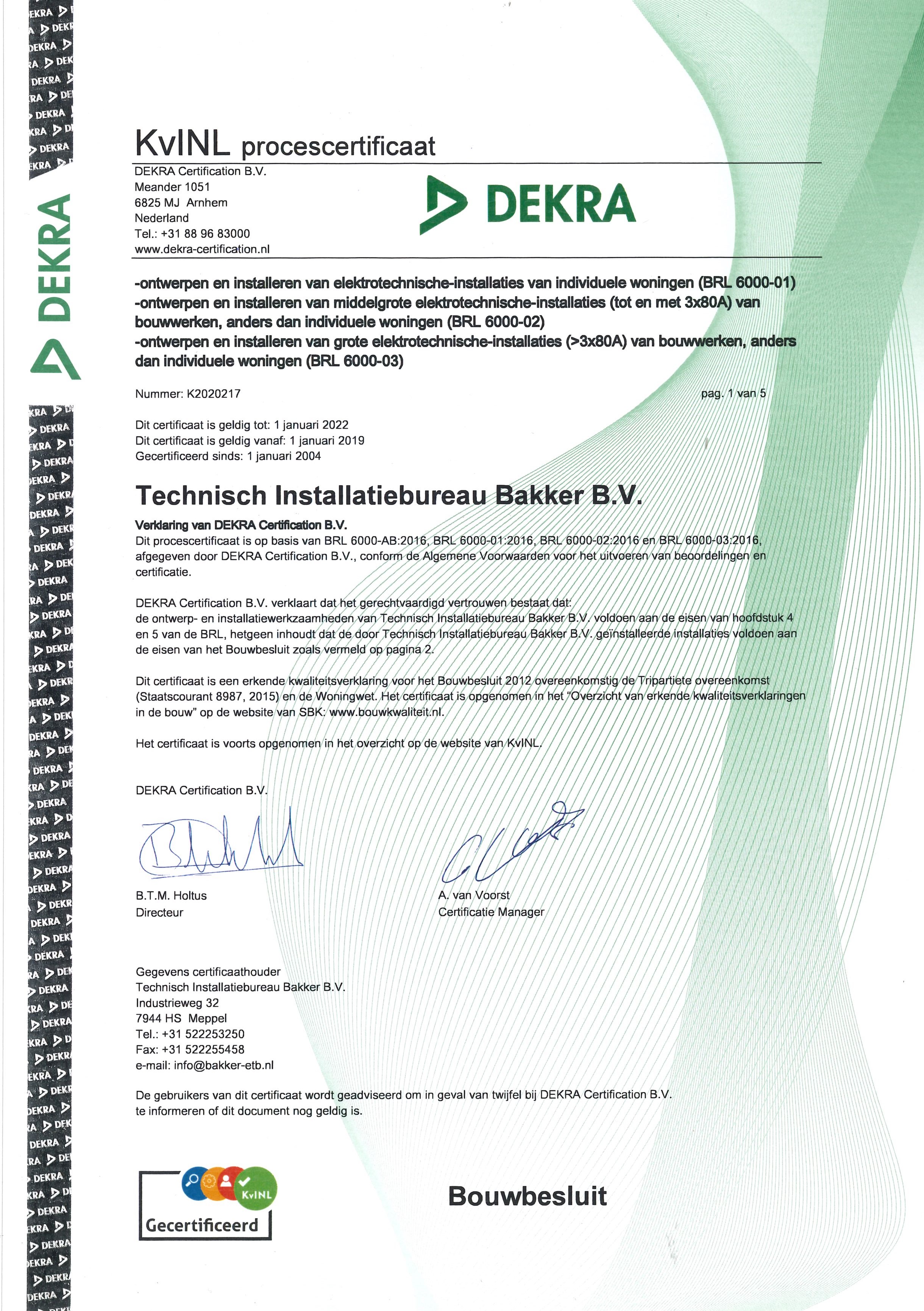 DEKRA

KvINL procescertificaat

DEKRA Certification B.V.
Meander 1051
6825 MJ Arnhem
Nederland
Tel.: +31 88 96 83000
www.dekra-certification.nl

DEKRA

-ontwerpen en installeren van elektrotechnische-installaties van individuele woningen (BRL 6000-01)
-ontwerpen en installeren van middelgrote elektrotechnische-installaties (tot en met 3x80A) van bouwwerken, anders dan individuele woningen (BRL 6000-02)
-ontwerpen en installeren van grote elektrotechnische-installaties (>3x80A) van bouwwerken, anders dan individuele woningen (BRL 6000-03)

Nummer: K2020217

pag. 1 van 5

Dit certificaat is geldig tot: 1 januari 2022
Dit certificaat is geldig vanaf: 1 januari 2019
Gecertificeerd sinds: 1 januari 2004

Technisch Installatiebureau Bakker B.V.

Verklaring van DEKRA Certification B.V.
Dit procescertificaat is op basis van BRL 6000-AB:2016, BRL 6000-01:2016, BRL 6000-02:2016 en BRL 6000-03:2016, afgegeven door DEKRA Certification B.V., conform de Algemene Voorwaarden voor het uitvoeren van beoordelingen en certificatie.

DEKRA Certification B.V. verklaart dat het gerechtvaardigd vertrouwen bestaat dat:
de ontwerp- en installatiewerkzaamheden van Technisch Installatiebureau Bakker B.V. voldoen aan de eisen van hoofdstuk 4 en 5 van de BRL, hetgeen inhoudt dat de door Technisch Installatiebureau Bakker B.V. geïnstalleerde installaties voldoen aan de eisen van het Bouwbesluit zoals vermeld op pagina 2.

Dit certificaat is een erkende kwaliteitsverklaring voor het Bouwbesluit 2012 overeenkomstig de Tripartiete overeenkomst (Staatscourant 8987, 2015) en de Woningwet. Het certificaat is opgenomen in het "Overzicht van erkende kwaliteitsverklaringen in de bouw" op de website van SBK: www.bouwkwaliteit.nl.

Het certificaat is voorts opgenomen in het overzicht op de website van KvINL.

DEKRA Certification B.V.

B.T.M. Holtus
Directeur

A. van Voorst
Certificatie Manager

Gegevens certificaathouder
Technisch Installatiebureau Bakker B.V.
Industrieweg 32
7944 HS Meppel
Tel.: +31 522253250
Fax: +31 522255458
e-mail: info@bakker-etb.nl

De gebruikers van dit certificaat wordt geadviseerd om in geval van twijfel bij DEKRA Certification B.V. te informeren of dit document nog geldig is.

KvINL
Gecertificeerd

Bouwbesluit